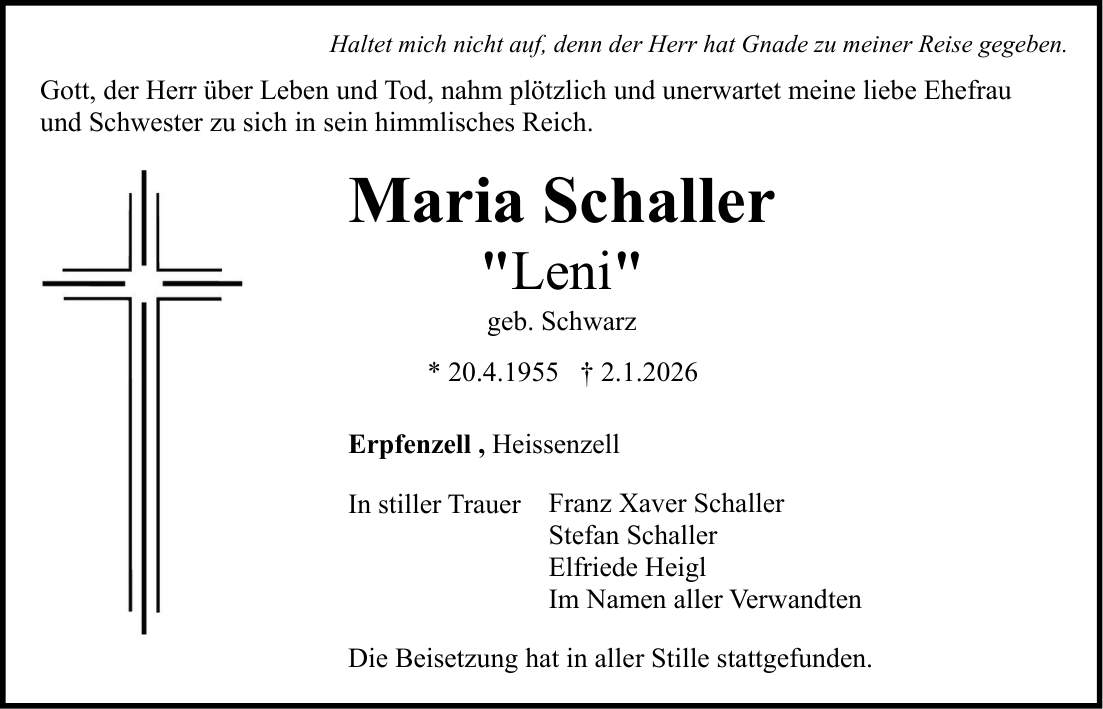 Haltet mich nicht auf, denn der Herr hat Gnade zu meiner Reise gegeben.

Gott, der Herr über Leben und Tod, nahm plötzlich und unerwartet meine liebe Ehefrau und Schwester zu sich in sein himmlisches Reich.

Maria Schaller
"Leni"
geb. Schwarz

* 20.4.1955 † 2.1.2026

Erpfenzell , Heissenzell

In stiller Trauer
Franz Xaver Schaller
Stefan Schaller
Elfriede Heigl
Im Namen aller Verwandten

Die Beisetzung hat in aller Stille stattgefunden.